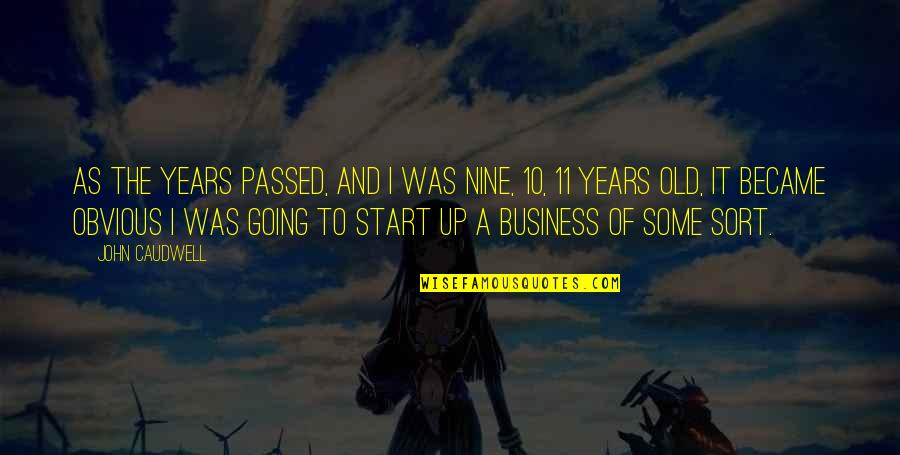 AS THE YEARS PASSED, AND I WAS NINE, 10, 11 YEARS OLD, IT BECAME OBVIOUS I WAS GOING TO START UP A BUSINESS OF SOME SORT.

JOHN CAUDWELL

WISEFAMOUSQUOTES.COM